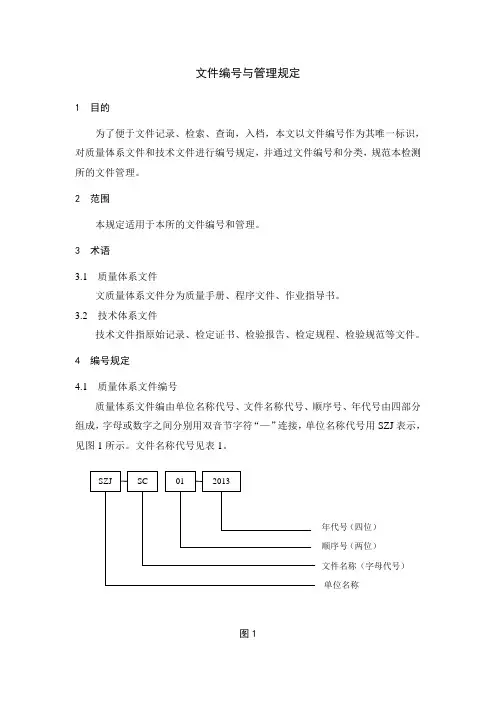 文件编号与管理规定

1 目的

为了便于文件记录、检索、查询，入档，本文以文件编号作为其唯一标识，对质量体系文件和技术文件进行编号规定，并通过文件编号和分类，规范本检测所的文件管理。

2 范围

本规定适用于本所的文件编号和管理。

3 术语

3.1 质量体系文件

文质量体系文件分为质量手册、程序文件、作业指导书。

3.2 技术体系文件

技术文件指原始记录、检定证书、检验报告、检定规程、检验规范等文件。

4 编号规定

4.1 质量体系文件编号

质量体系文件编由单位名称代号、文件名称代号、顺序号、年代号由四部分组成，字母或数字之间分别用双音节字符“—”连接，单位名称代号用 SZJ 表示，见图 1 所示。文件名称代号见表 1。

SZJ SC 01 2013

年代号（四位）

顺序号（两位）

文件名称（字母代号）

单位名称

图 1